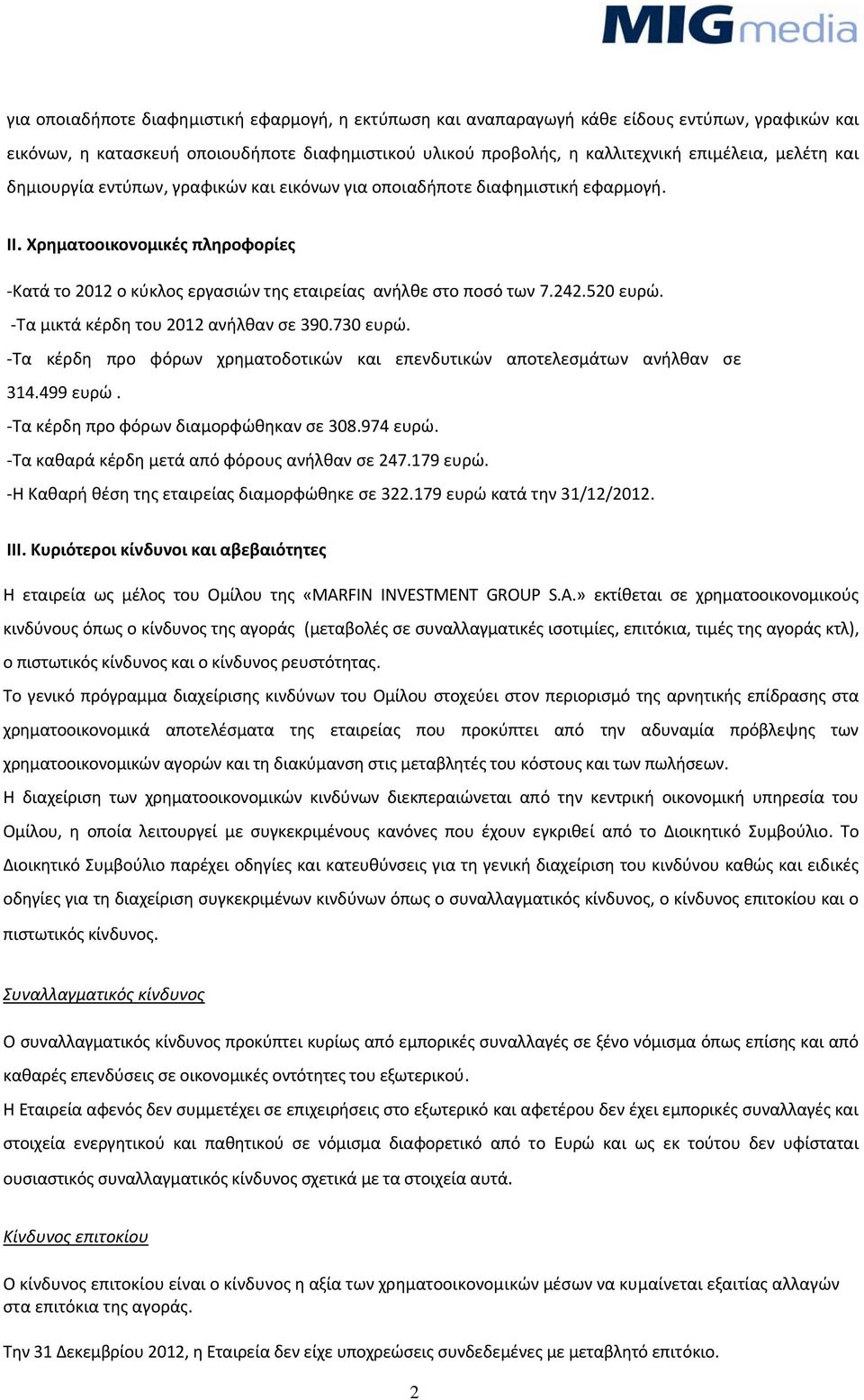 MIGmedia

για οποιαδήποτε διαφημιστική εφαρμογή, η εκτύπωση και αναπαραγωγή κάθε είδους εντύπων, γραφικών και εικόνων, η κατασκευή οποιουδήποτε διαφημιστικού υλικού προβολής, η καλλιτεχνική επιμέλεια, μελέτη και δημιουργία εντύπων, γραφικών και εικόνων για οποιαδήποτε διαφημιστική εφαρμογή.

II. Χρηματοοικονομικές πληροφορίες

-Κατά το 2012 ο κύκλος εργασιών της εταιρείας ανήλθε στο ποσό των 7.242.520 ευρώ.
-Τα μικτά κέρδη του 2012 ανήλθαν σε 390.730 ευρώ.
-Τα κέρδη προ φόρων χρηματοδοτικών και επενδυτικών αποτελεσμάτων ανήλθαν σε 314.499 ευρώ .
-Τα κέρδη προ φόρων διαμορφώθηκαν σε 308.974 ευρώ.
-Τα καθαρά κέρδη μετά από φόρους ανήλθαν σε 247.179 ευρώ.
-Η Καθαρή θέση της εταιρείας διαμορφώθηκε σε 322.179 ευρώ κατά την 31/12/2012.

III. Κυριότεροι κίνδυνοι και αβεβαιότητες

Η εταιρεία ως μέλος του Ομίλου της «MARFIN INVESTMENT GROUP S.A.» εκτίθεται σε χρηματοοικονομικούς κινδύνους όπως ο κίνδυνος της αγοράς (μεταβολές σε συναλλαγματικές ισοτιμίες, επιτόκια, τιμές της αγοράς κτλ), ο πιστωτικός κίνδυνος και ο κίνδυνος ρευστότητας.
Το γενικό πρόγραμμα διαχείρισης κινδύνων του Ομίλου στοχεύει στον περιορισμό της αρνητικής επίδρασης στα χρηματοοικονομικά αποτελέσματα της εταιρείας που προκύπτει από την αδυναμία πρόβλεψης των χρηματοοικονομικών αγορών και τη διακύμανση στις μεταβλητές του κόστους και των πωλήσεων.
Η διαχείριση των χρηματοοικονομικών κινδύνων διεκπεραιώνεται από την κεντρική οικονομική υπηρεσία του Ομίλου, η οποία λειτουργεί με συγκεκριμένους κανόνες που έχουν εγκριθεί από το Διοικητικό Συμβούλιο. Το Διοικητικό Συμβούλιο παρέχει οδηγίες και κατευθύνσεις για τη γενική διαχείριση του κινδύνου καθώς και ειδικές οδηγίες για τη διαχείριση συγκεκριμένων κινδύνων όπως ο συναλλαγματικός κίνδυνος, ο κίνδυνος επιτοκίου και ο πιστωτικός κίνδυνος.

Συναλλαγματικός κίνδυνος

Ο συναλλαγματικός κίνδυνος προκύπτει κυρίως από εμπορικές συναλλαγές σε ξένο νόμισμα όπως επίσης και από καθαρές επενδύσεις σε οικονομικές οντότητες του εξωτερικού.
Η Εταιρεία αφενός δεν συμμετέχει σε επιχειρήσεις στο εξωτερικό και αφετέρου δεν έχει εμπορικές συναλλαγές και στοιχεία ενεργητικού και παθητικού σε νόμισμα διαφορετικό από το Ευρώ και ως εκ τούτου δεν υφίσταται ουσιαστικός συναλλαγματικός κίνδυνος σχετικά με τα στοιχεία αυτά.

Κίνδυνος επιτοκίου

Ο κίνδυνος επιτοκίου είναι ο κίνδυνος η αξία των χρηματοοικονομικών μέσων να κυμαίνεται εξαιτίας αλλαγών στα επιτόκια της αγοράς.

Την 31 Δεκεμβρίου 2012, η Εταιρεία δεν είχε υποχρεώσεις συνδεδεμένες με μεταβλητό επιτόκιο.

2